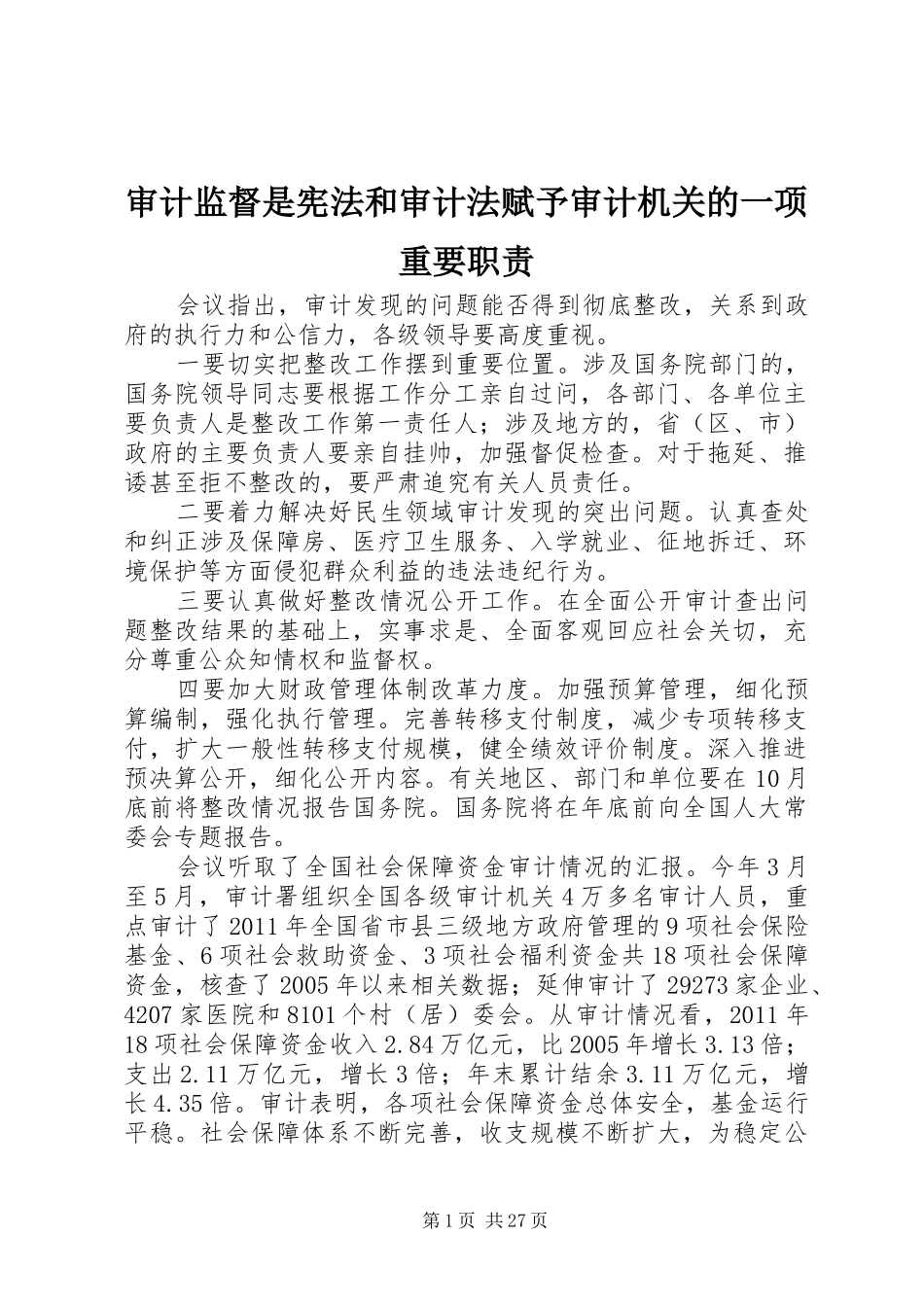 审计监督是宪法和审计法赋予审计机关的一项重要职责

会议指出，审计发现的问题能否得到彻底整改，关系到政府的执行力和公信力，各级领导要高度重视。

一要切实把整改工作摆到重要位置。涉及国务院部门的，国务院领导同志要根据工作分工亲自过问，各部门、各单位主要负责人是整改工作第一责任人；涉及地方的，省（区、市）政府的主要负责人要亲自挂帅，加强督促检查。对于拖延、推诿甚至拒不整改的，要严肃追究有关人员责任。

二要着力解决好民生领域审计发现的突出问题。认真查处和纠正涉及保障房、医疗卫生服务、入学就业、征地拆迁、环境保护等方面侵犯群众利益的违法违纪行为。

三要认真做好整改情况公开工作。在全面公开审计查出问题整改结果的基础上，实事求是、全面客观回应社会关切，充分尊重公众知情权和监督权。

四要加大财政管理体制改革力度。加强预算管理，细化预算编制，强化执行管理。完善转移支付制度，减少专项转移支付，扩大一般性转移支付规模，健全绩效评价制度。深入推进预决算公开，细化公开内容。有关地区、部门和单位要在10月底前将整改情况报告国务院。国务院将在年底前向全国人大常委会专题报告。

会议听取了全国社会保障资金审计情况的汇报。今年3月至5月，审计署组织全国各级审计机关4万多名审计人员，重点审计了2011年全国省市县三级地方政府管理的9项社会保险基金、6项社会救助资金、3项社会福利资金共18项社会保障资金，核查了2005年以来相关数据；延伸审计了29273家企业、4207家医院和8101个村（居）委会。从审计情况看，2011年18项社会保障资金收入2.84万亿元，比2005年增长3.13倍；支出2.11万亿元，增长3倍；年末累计结余3.11万亿元，增长4.35倍。审计表明，各项社会保障资金总体安全，基金运行平稳。社会保障体系不断完善，收支规模不断扩大，为稳定公

第1页 共27页